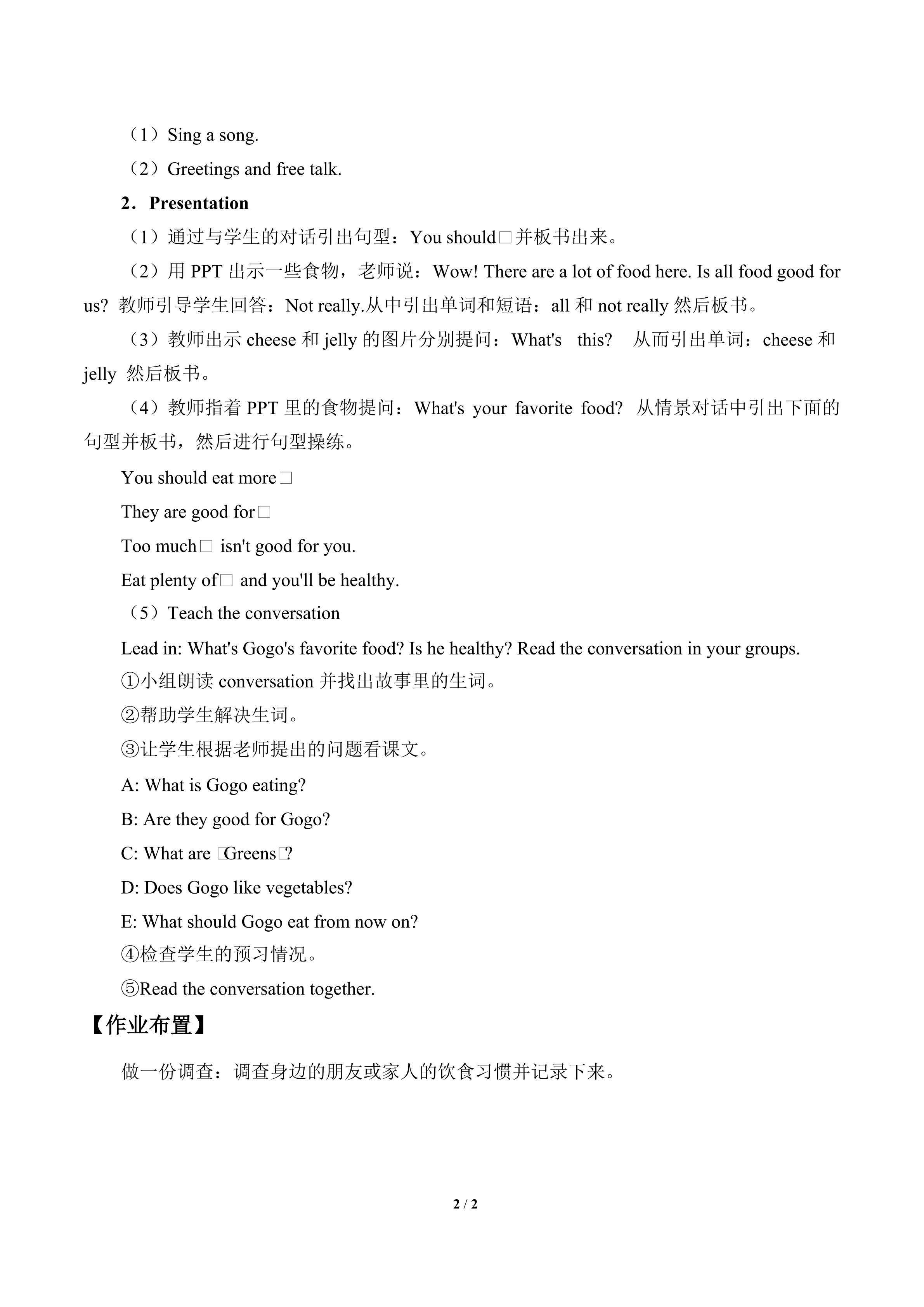 （1）Sing a song.

（2）Greetings and free talk.

2．Presentation

（1）通过与学生的对话引出句型：You should□并板书出来。

（2）用 PPT 出示一些食物，老师说：Wow! There are a lot of food here. Is all food good for us? 教师引导学生回答：Not really.从中引出单词和短语：all 和 not really 然后板书。

（3）教师出示 cheese 和 jelly 的图片分别提问：What's this? 从而引出单词：cheese 和 jelly 然后板书。

（4）教师指着 PPT 里的食物提问：What's your favorite food? 从情景对话中引出下面的句型并板书，然后进行句型操练。

You should eat more□

They are good for□

Too much□ isn't good for you.

Eat plenty of□ and you'll be healthy.

（5）Teach the conversation

Lead in: What's Gogo's favorite food? Is he healthy? Read the conversation in your groups.

①小组朗读 conversation 并找出故事里的生词。

②帮助学生解决生词。

③让学生根据老师提出的问题看课文。

A: What is Gogo eating?

B: Are they good for Gogo?

C: What are □Greens□?

D: Does Gogo like vegetables?

E: What should Gogo eat from now on?

④检查学生的预习情况。

⑤Read the conversation together.

【作业布置】

做一份调查：调查身边的朋友或家人的饮食习惯并记录下来。

2 / 2